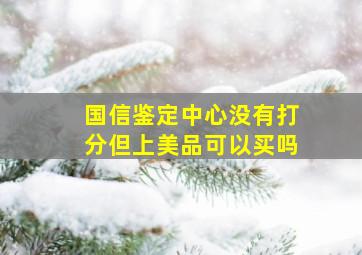 国信鉴定中心没有打分但上美品可以买吗